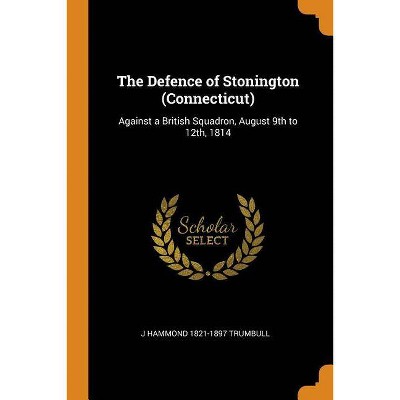 The Defence of Stonington (Connecticut)

Against a British Squadron, August 9th to 12th, 1814

Scholar
SELECT

J HAMMOND 1821-1897 TRUMBULL